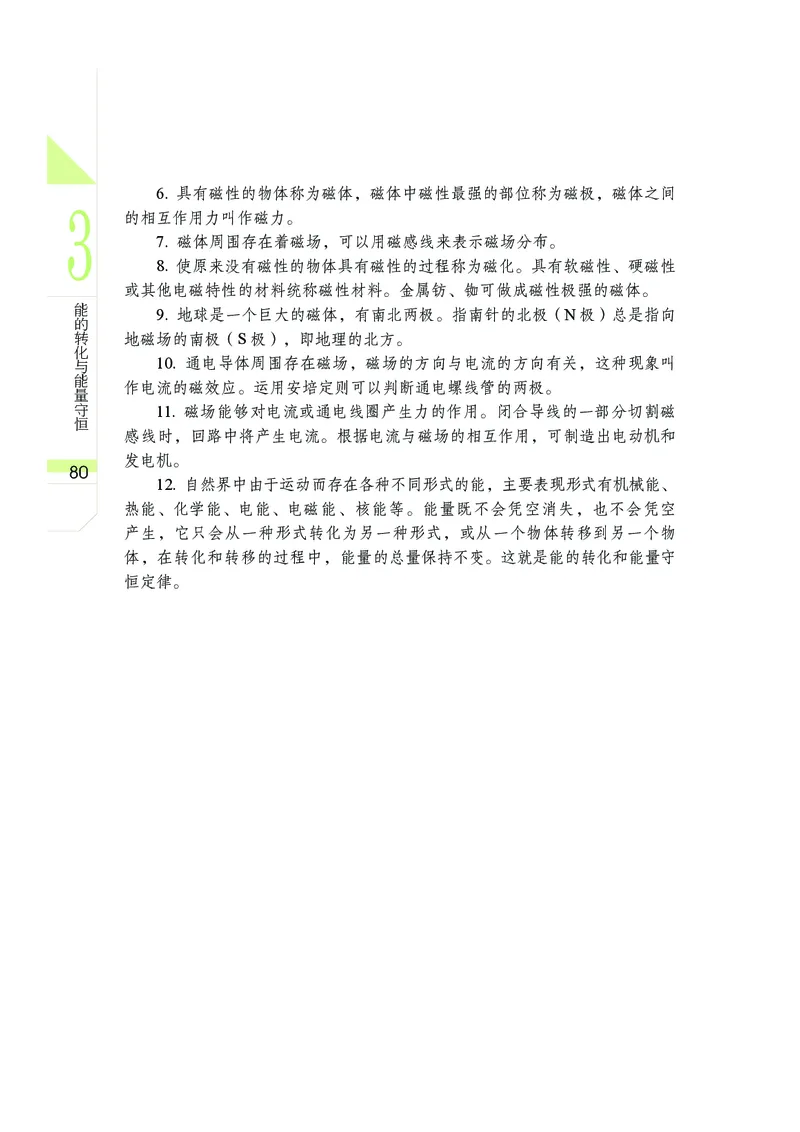 3

能的转化与能量守恒

80

6. 具有磁性的物体称为磁体，磁体中磁性最强的部位称为磁极，磁体之间的相互作用力叫作磁力。

7. 磁体周围存在着磁场，可以用磁感线来表示磁场分布。

8. 使原来没有磁性的物体具有磁性的过程称为磁化。具有软磁性、硬磁性或其他电磁特性的材料统称磁性材料。金属钫、铷可做成磁性极强的磁体。

9. 地球是一个巨大的磁体，有南北两极。指南针的北极（N极）总是指向地磁场的南极（S极），即地理的北方。

10. 通电导体周围存在磁场，磁场的方向与电流的方向有关，这种现象叫作电流的磁效应。运用安培定则可以判断通电螺线管的两极。

11. 磁场能够对电流或通电线圈产生力的作用。闭合导线的一部分切割磁感线时，回路中将产生电流。根据电流与磁场的相互作用，可制造出电动机和发电机。

12. 自然界中由于运动而存在各种不同形式的能，主要表现形式有机械能、热能、化学能、电能、电磁能、核能等。能量既不会凭空消失，也不会凭空产生，它只会从一种形式转化为另一种形式，或从一个物体转移到另一个物体，在转化和转移的过程中，能量的总量保持不变。这就是能的转化和能量守恒定律。